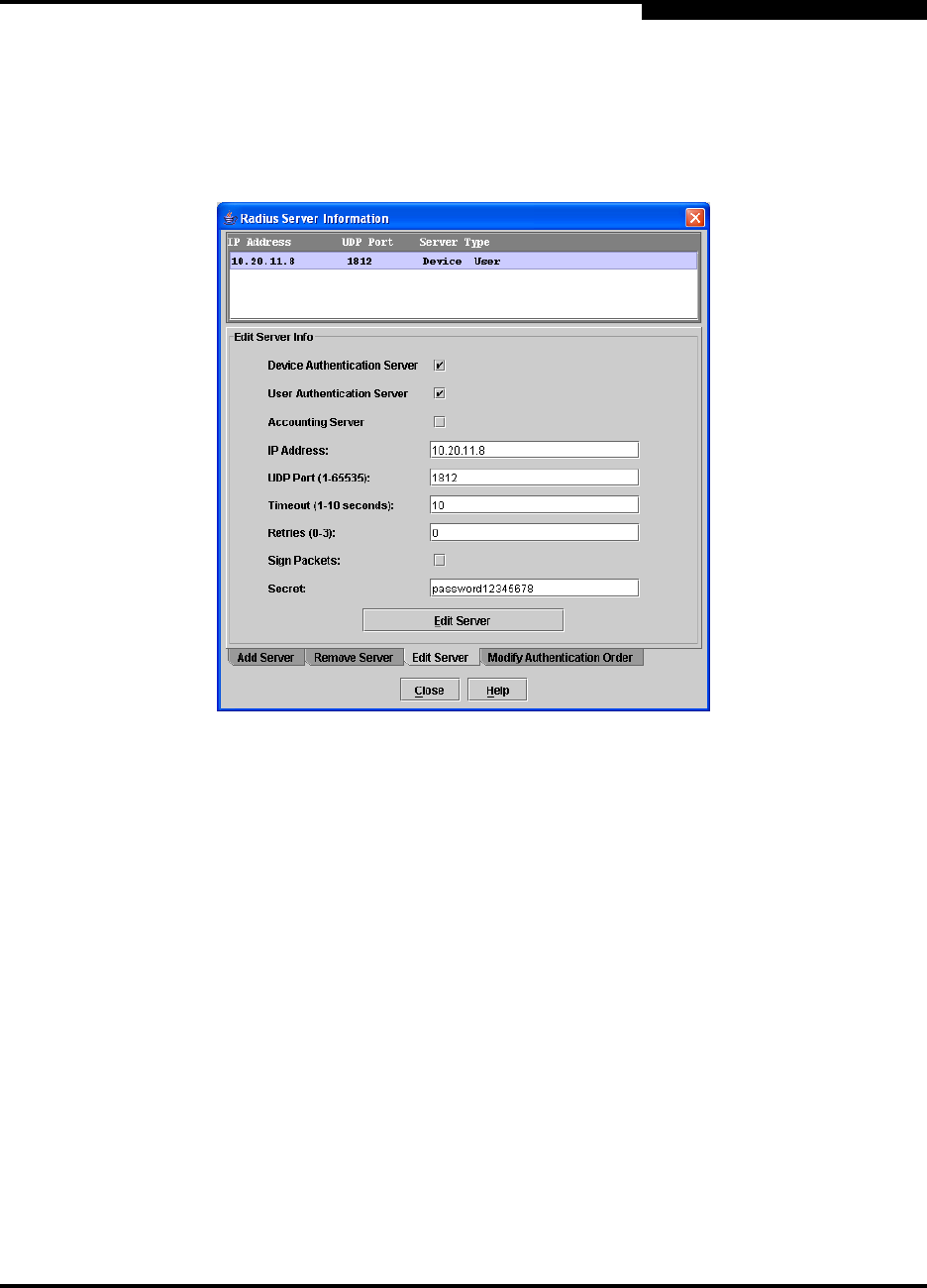 Radius Server Information

| IP Address | UDP Port | Server Type |
|---|---|---|
| 10.20.11.8 | 1812 | Device User |

Edit Server Info

Device Authentication Server

User Authentication Server

Accounting Server

IP Address: 10.20.11.8

UDP Port (1-65535): 1812

Timeout (1-10 seconds): 10

Retries (0-3): 0

Sign Packets:

Secret: password12345678

Edit Server

Add Server Remove Server Edit Server Modify Authentication Order

Close Help